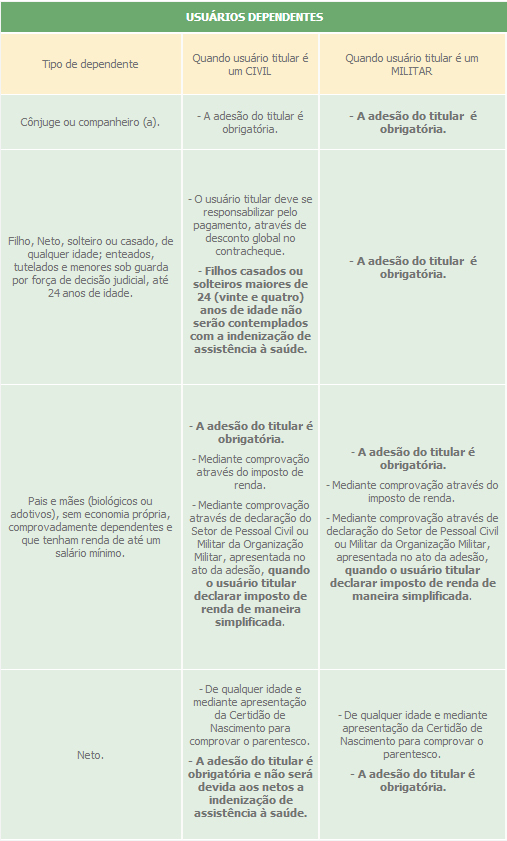 USUÁRIOS DEPENDENTES

| Tipo de dependente | Quando usuário titular é um CIVIL | Quando usuário titular é um MILITAR |
|---|---|---|
| Cônjuge ou companheiro (a). | - A adesão do titular é obrigatória. | - A adesão do titular é obrigatória. |
| Filho, Neto, solteiro ou casado, de qualquer idade; enteados, tutelados e menores sob guarda por força de decisão judicial, até 24 anos de idade. | - O usuário titular deve se responsabilizar pelo pagamento, através de desconto global no contracheque. - Filhos casados ou solteiros maiores de 24 (vinte e quatro) anos de idade não serão contemplados com a indenização de assistência à saúde. | - A adesão do titular é obrigatória. |
| Pais e mães (biológicos ou adotivos), sem economia própria, comprovadamente dependentes e que tenham renda de até um salário mínimo. | - A adesão do titular é obrigatória. - Mediante comprovação através do imposto de renda. - Mediante comprovação através de declaração do Setor de Pessoal Civil ou Militar da Organização Militar, apresentada no ato da adesão, quando o usuário titular declarar imposto de renda de maneira simplificada. | - A adesão do titular é obrigatória. - Mediante comprovação através do imposto de renda. - Mediante comprovação através de declaração do Setor de Pessoal Civil ou Militar da Organização Militar, apresentada no ato da adesão, quando o usuário titular declarar imposto de renda de maneira simplificada. |
| Neto. | - De qualquer idade e mediante apresentação da Certidão de Nascimento para comprovar o parentesco. - A adesão do titular é obrigatória e não será devida aos netos a indenização de assistência à saúde. | - De qualquer idade e mediante apresentação da Certidão de Nascimento para comprovar o parentesco. - A adesão do titular é obrigatória. |